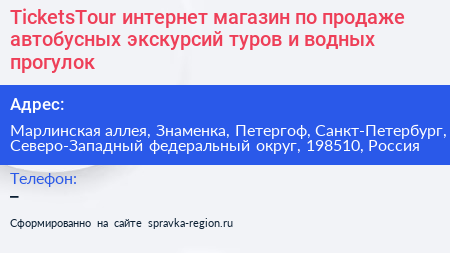 TicketsTour интернет магазин по продаже автобусных экскурсий туров и водных прогулок

Адрес:

Марлинская аллея, Знаменка, Петергоф, Санкт-Петербург, Северо-Западный федеральный округ, 198510, Россия

Телефон:

–

Сформированно на сайте spravka-region.ru